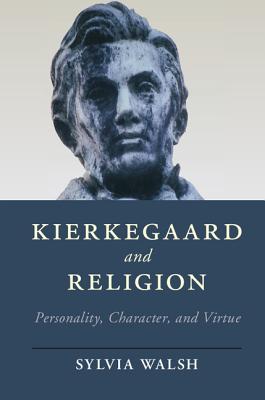 KIERKEGAARD
and
RELIGION

Personality, Character, and Virtue

SYLVIA WALSH